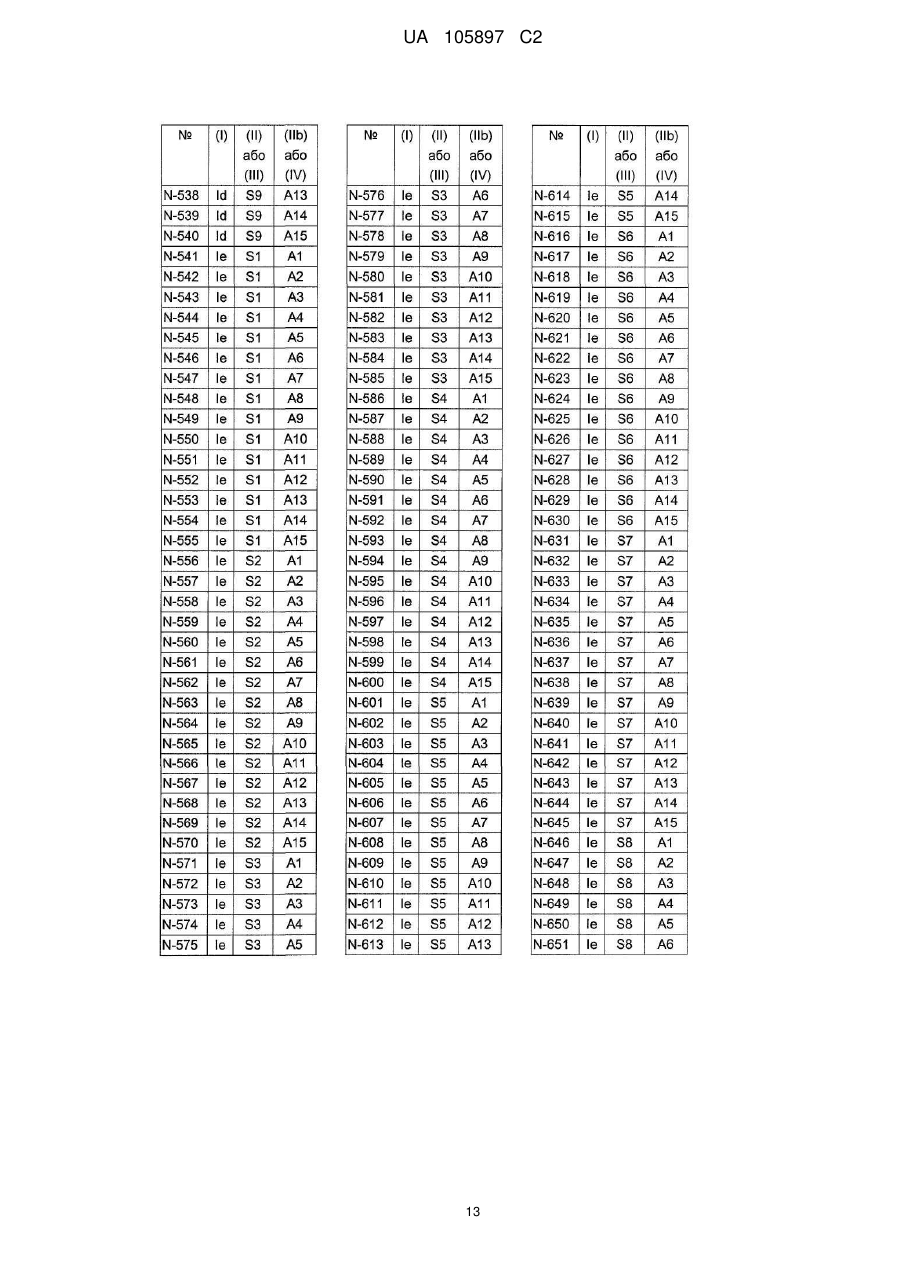 UA 105897 C2

| № | (I) | (II) або (III) | (IIb) або (IV) |
|---|---|---|---|
| N-538 | Id | S9 | A13 |
| N-539 | Id | S9 | A14 |
| N-540 | Id | S9 | A15 |
| N-541 | Ie | S1 | A1 |
| N-542 | Ie | S1 | A2 |
| N-543 | Ie | S1 | A3 |
| N-544 | Ie | S1 | A4 |
| N-545 | Ie | S1 | A5 |
| N-546 | Ie | S1 | A6 |
| N-547 | Ie | S1 | A7 |
| N-548 | Ie | S1 | A8 |
| N-549 | Ie | S1 | A9 |
| N-550 | Ie | S1 | A10 |
| N-551 | Ie | S1 | A11 |
| N-552 | Ie | S1 | A12 |
| N-553 | Ie | S1 | A13 |
| N-554 | Ie | S1 | A14 |
| N-555 | Ie | S1 | A15 |
| N-556 | Ie | S2 | A1 |
| N-557 | Ie | S2 | A2 |
| N-558 | Ie | S2 | A3 |
| N-559 | Ie | S2 | A4 |
| N-560 | Ie | S2 | A5 |
| N-561 | Ie | S2 | A6 |
| N-562 | Ie | S2 | A7 |
| N-563 | Ie | S2 | A8 |
| N-564 | Ie | S2 | A9 |
| N-565 | Ie | S2 | A10 |
| N-566 | Ie | S2 | A11 |
| N-567 | Ie | S2 | A12 |
| N-568 | Ie | S2 | A13 |
| N-569 | Ie | S2 | A14 |
| N-570 | Ie | S2 | A15 |
| N-571 | Ie | S3 | A1 |
| N-572 | Ie | S3 | A2 |
| N-573 | Ie | S3 | A3 |
| N-574 | Ie | S3 | A4 |
| N-575 | Ie | S3 | A5 |

| № | (I) | (II) або (III) | (IIb) або (IV) |
|---|---|---|---|
| N-576 | Ie | S3 | A6 |
| N-577 | Ie | S3 | A7 |
| N-578 | Ie | S3 | A8 |
| N-579 | Ie | S3 | A9 |
| N-580 | Ie | S3 | A10 |
| N-581 | Ie | S3 | A11 |
| N-582 | Ie | S3 | A12 |
| N-583 | Ie | S3 | A13 |
| N-584 | Ie | S3 | A14 |
| N-585 | Ie | S3 | A15 |
| N-586 | Ie | S4 | A1 |
| N-587 | Ie | S4 | A2 |
| N-588 | Ie | S4 | A3 |
| N-589 | Ie | S4 | A4 |
| N-590 | Ie | S4 | A5 |
| N-591 | Ie | S4 | A6 |
| N-592 | Ie | S4 | A7 |
| N-593 | Ie | S4 | A8 |
| N-594 | Ie | S4 | A9 |
| N-595 | Ie | S4 | A10 |
| N-596 | Ie | S4 | A11 |
| N-597 | Ie | S4 | A12 |
| N-598 | Ie | S4 | A13 |
| N-599 | Ie | S4 | A14 |
| N-600 | Ie | S4 | A15 |
| N-601 | Ie | S5 | A1 |
| N-602 | Ie | S5 | A2 |
| N-603 | Ie | S5 | A3 |
| N-604 | Ie | S5 | A4 |
| N-605 | Ie | S5 | A5 |
| N-606 | Ie | S5 | A6 |
| N-607 | Ie | S5 | A7 |
| N-608 | Ie | S5 | A8 |
| N-609 | Ie | S5 | A9 |
| N-610 | Ie | S5 | A10 |
| N-611 | Ie | S5 | A11 |
| N-612 | Ie | S5 | A12 |
| N-613 | Ie | S5 | A13 |

| № | (I) | (II) або (III) | (IIb) або (IV) |
|---|---|---|---|
| N-614 | Ie | S5 | A14 |
| N-615 | Ie | S5 | A15 |
| N-616 | Ie | S6 | A1 |
| N-617 | Ie | S6 | A2 |
| N-618 | Ie | S6 | A3 |
| N-619 | Ie | S6 | A4 |
| N-620 | Ie | S6 | A5 |
| N-621 | Ie | S6 | A6 |
| N-622 | Ie | S6 | A7 |
| N-623 | Ie | S6 | A8 |
| N-624 | Ie | S6 | A9 |
| N-625 | Ie | S6 | A10 |
| N-626 | Ie | S6 | A11 |
| N-627 | Ie | S6 | A12 |
| N-628 | Ie | S6 | A13 |
| N-629 | Ie | S6 | A14 |
| N-630 | Ie | S6 | A15 |
| N-631 | Ie | S7 | A1 |
| N-632 | Ie | S7 | A2 |
| N-633 | Ie | S7 | A3 |
| N-634 | Ie | S7 | A4 |
| N-635 | Ie | S7 | A5 |
| N-636 | Ie | S7 | A6 |
| N-637 | Ie | S7 | A7 |
| N-638 | Ie | S7 | A8 |
| N-639 | Ie | S7 | A9 |
| N-640 | Ie | S7 | A10 |
| N-641 | Ie | S7 | A11 |
| N-642 | Ie | S7 | A12 |
| N-643 | Ie | S7 | A13 |
| N-644 | Ie | S7 | A14 |
| N-645 | Ie | S7 | A15 |
| N-646 | Ie | S8 | A1 |
| N-647 | Ie | S8 | A2 |
| N-648 | Ie | S8 | A3 |
| N-649 | Ie | S8 | A4 |
| N-650 | Ie | S8 | A5 |
| N-651 | Ie | S8 | A6 |

13